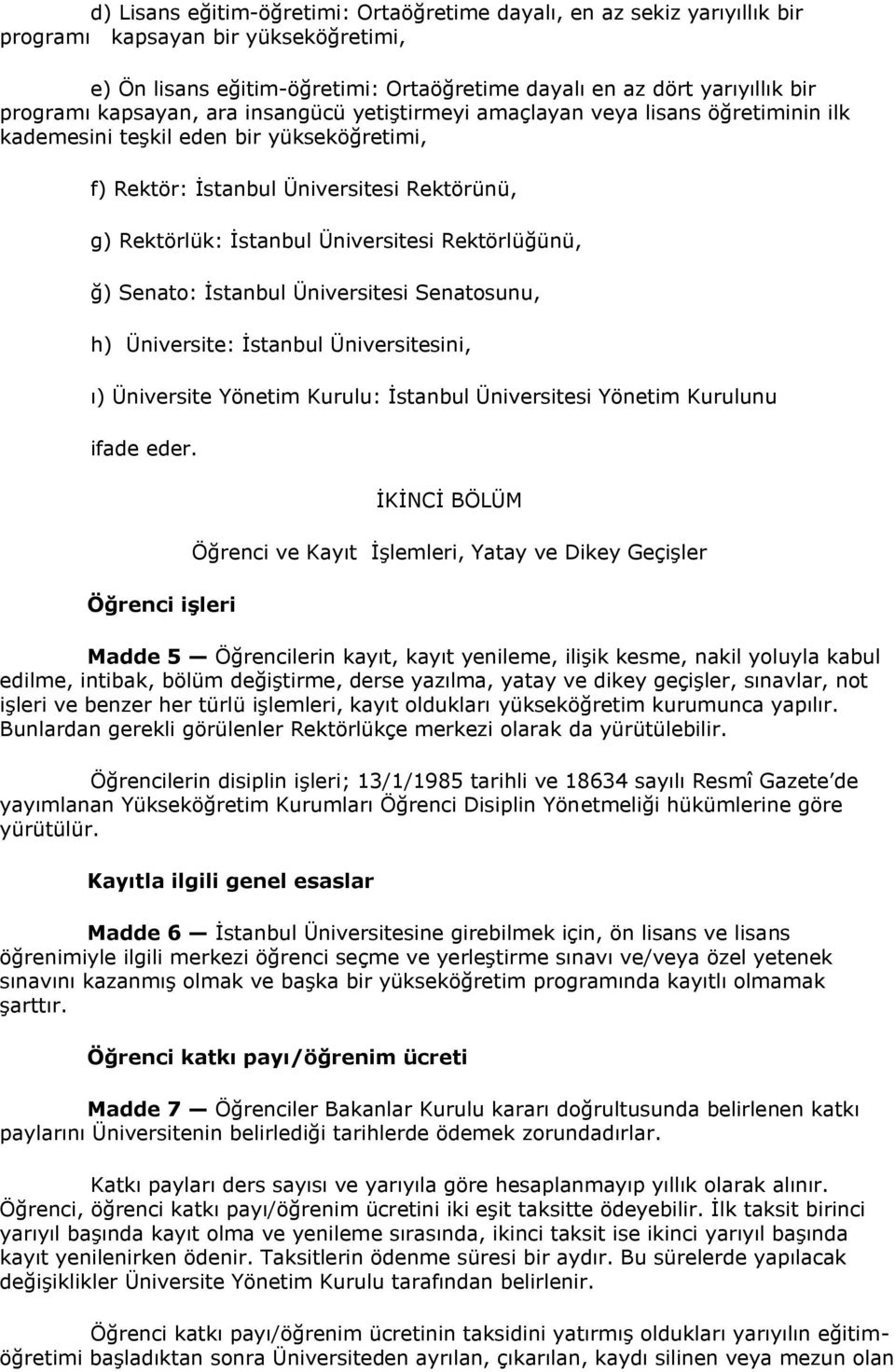 d) Lisans eğitim-öğretimi: Ortaöğretime dayalı, en az sekiz yarıyıllık bir programı kapsayan bir yükseköğretimi,

e) Ön lisans eğitim-öğretimi: Ortaöğretime dayalı en az dört yarıyıllık bir programı kapsayan, ara insangücü yetiştirmeyi amaçlayan veya lisans öğretiminin ilk kademesini teşkil eden bir yükseköğretimi,

f) Rektör: İstanbul Üniversitesi Rektörünü,

g) Rektörlük: İstanbul Üniversitesi Rektörlüğünü,

ğ) Senato: İstanbul Üniversitesi Senatosunu,

h) Üniversite: İstanbul Üniversitesini,

ı) Üniversite Yönetim Kurulu: İstanbul Üniversitesi Yönetim Kurulunu

ifade eder.

İKİNCİ BÖLÜM

Öğrenci ve Kayıt İşlemleri, Yatay ve Dikey Geçişler

Öğrenci işleri

Madde 5 — Öğrencilerin kayıt, kayıt yenileme, ilişik kesme, nakil yoluyla kabul edilme, intibak, bölüm değiştirme, derse yazılma, yatay ve dikey geçişler, sınavlar, not işleri ve benzer her türlü işlemleri, kayıt oldukları yükseköğretim kurumunca yapılır. Bunlardan gerekli görülenler Rektörlükçe merkezi olarak da yürütülebilir.

Öğrencilerin disiplin işleri; 13/1/1985 tarihli ve 18634 sayılı Resmî Gazete'de yayımlanan Yükseköğretim Kurumları Öğrenci Disiplin Yönetmeliği hükümlerine göre yürütülür.

Kayıtla ilgili genel esaslar

Madde 6 — İstanbul Üniversitesine girebilmek için, ön lisans ve lisans öğrenimiyle ilgili merkezi öğrenci seçme ve yerleştirme sınavı ve/veya özel yetenek sınavını kazanmış olmak ve başka bir yükseköğretim programında kayıtlı olmamak şarttır.

Öğrenci katkı payı/öğrenim ücreti

Madde 7 — Öğrenciler Bakanlar Kurulu kararı doğrultusunda belirlenen katkı paylarını Üniversitenin belirlediği tarihlerde ödemek zorundadırlar.

Katkı payları ders sayısı ve yarıyıla göre hesaplanmayıp yıllık olarak alınır. Öğrenci, öğrenci katkı payı/öğrenim ücretini iki eşit taksitte ödeyebilir. İlk taksit birinci yarıyıl başında kayıt olma ve yenileme sırasında, ikinci taksit ise ikinci yarıyıl başında kayıt yenilenirken ödenir. Taksitlerin ödenme süresi bir aydır. Bu sürelerde yapılacak değişiklikler Üniversite Yönetim Kurulu tarafından belirlenir.

Öğrenci katkı payı/öğrenim ücretinin taksidini yatırmış oldukları yarıyılın eğitim-öğretimi başladıktan sonra Üniversiteden ayrılan, çıkarılan, kaydı silinen veya mezun olan